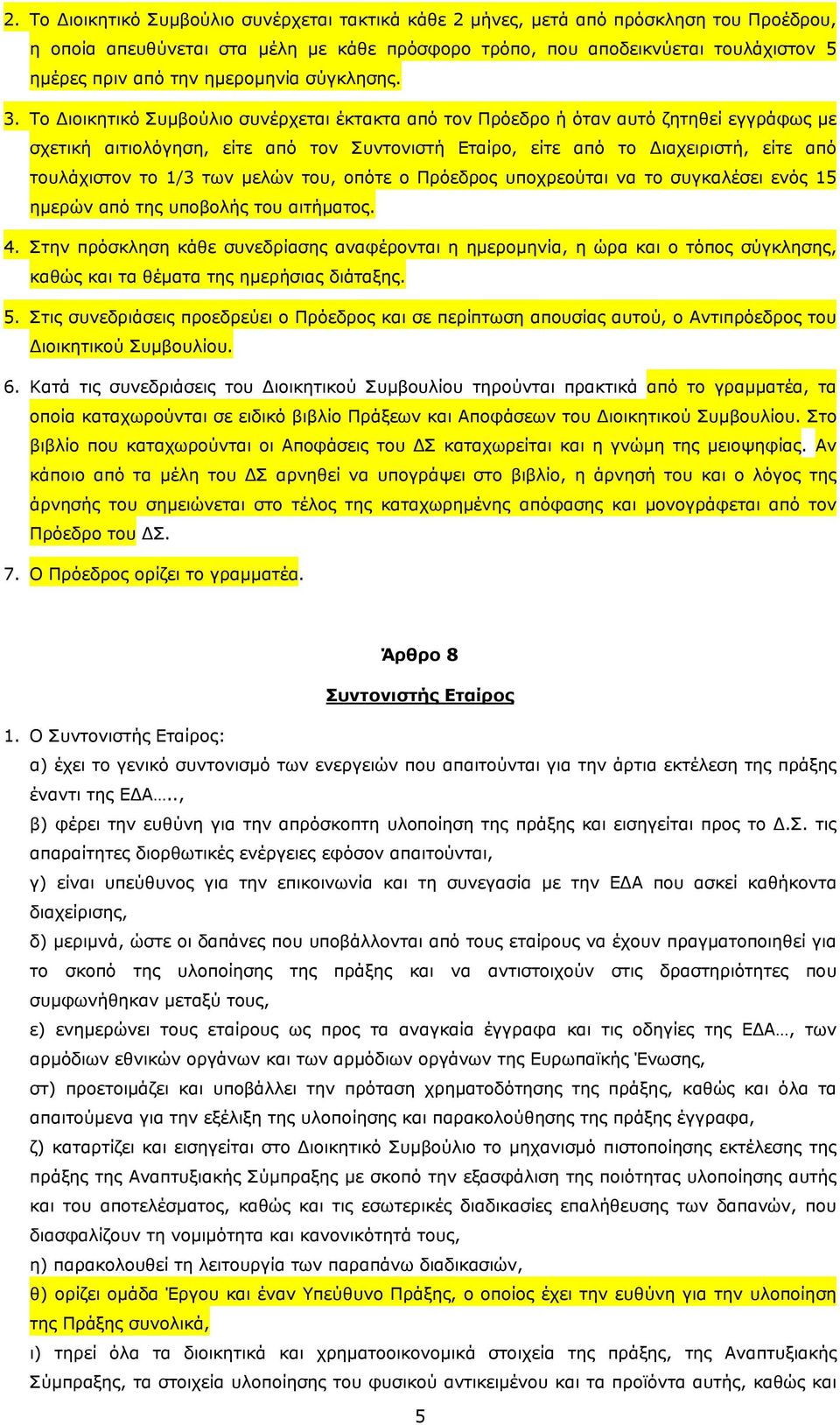 2. Το Διοικητικό Συμβούλιο συνέρχεται τακτικά κάθε 2 μήνες, μετά από πρόσκληση του Προέδρου, η οποία απευθύνεται στα μέλη με κάθε πρόσφορο τρόπο, που αποδεικνύεται τουλάχιστον 5 ημέρες πριν από την ημερομηνία σύγκλησης.

3. Το Διοικητικό Συμβούλιο συνέρχεται έκτακτα από τον Πρόεδρο ή όταν αυτό ζητηθεί εγγράφως με σχετική αιτιολόγηση, είτε από τον Συντονιστή Εταίρο, είτε από το Διαχειριστή, είτε από τουλάχιστον το 1/3 των μελών του, οπότε ο Πρόεδρος υποχρεούται να το συγκαλέσει ενός 15 ημερών από της υποβολής του αιτήματος.

4. Στην πρόσκληση κάθε συνεδρίασης αναφέρονται η ημερομηνία, η ώρα και ο τόπος σύγκλησης, καθώς και τα θέματα της ημερήσιας διάταξης.

5. Στις συνεδριάσεις προεδρεύει ο Πρόεδρος και σε περίπτωση απουσίας αυτού, ο Αντιπρόεδρος του Διοικητικού Συμβουλίου.

6. Κατά τις συνεδριάσεις του Διοικητικού Συμβουλίου τηρούνται πρακτικά από το γραμματέα, τα οποία καταχωρούνται σε ειδικό βιβλίο Πράξεων και Αποφάσεων του Διοικητικού Συμβουλίου. Στο βιβλίο που καταχωρούνται οι Αποφάσεις του ΔΣ καταχωρείται και η γνώμη της μειοψηφίας. Αν κάποιο από τα μέλη του ΔΣ αρνηθεί να υπογράψει στο βιβλίο, η άρνησή του και ο λόγος της άρνησής του σημειώνεται στο τέλος της καταχωρημένης απόφασης και μονογράφεται από τον Πρόεδρο του ΔΣ.

7. Ο Πρόεδρος ορίζει το γραμματέα.

Άρθρο 8

Συντονιστής Εταίρος

1. Ο Συντονιστής Εταίρος:
α) έχει το γενικό συντονισμό των ενεργειών που απαιτούνται για την άρτια εκτέλεση της πράξης έναντι της ΕΔΑ…..,
β) φέρει την ευθύνη για την απρόσκοπτη υλοποίηση της πράξης και εισηγείται προς το Δ.Σ. τις απαραίτητες διορθωτικές ενέργειες εφόσον απαιτούνται,
γ) είναι υπεύθυνος για την επικοινωνία και τη συνεγασία με την ΕΔΑ που ασκεί καθήκοντα διαχείρισης,
δ) μεριμνά, ώστε οι δαπάνες που υποβάλλονται από τους εταίρους να έχουν πραγματοποιηθεί για το σκοπό της υλοποίησης της πράξης και να αντιστοιχούν στις δραστηριότητες που συμφωνήθηκαν μεταξύ τους,
ε) ενημερώνει τους εταίρους ως προς τα αναγκαία έγγραφα και τις οδηγίες της ΕΔΑ…, των αρμόδιων εθνικών οργάνων και των αρμόδιων οργάνων της Ευρωπαϊκής Ένωσης,
στ) προετοιμάζει και υποβάλλει την πρόταση χρηματοδότησης της πράξης, καθώς και όλα τα απαιτούμενα για την εξέλιξη της υλοποίησης και παρακολούθησης της πράξης έγγραφα,
ζ) καταρτίζει και εισηγείται στο Διοικητικό Συμβούλιο το μηχανισμό πιστοποίησης εκτέλεσης της πράξης της Αναπτυξιακής Σύμπραξης με σκοπό την εξασφάλιση της ποιότητας υλοποίησης αυτής και του αποτελέσματος, καθώς και τις εσωτερικές διαδικασίες επαλήθευσης των δαπανών, που διασφαλίζουν τη νομιμότητα και κανονικότητά τους,
η) παρακολουθεί τη λειτουργία των παραπάνω διαδικασιών,
θ) ορίζει ομάδα Έργου και έναν Υπεύθυνο Πράξης, ο οποίος έχει την ευθύνη για την υλοποίηση της Πράξης συνολικά,
ι) τηρεί όλα τα διοικητικά και χρηματοοικονομικά στοιχεία της πράξης, της Αναπτυξιακής Σύμπραξης, τα στοιχεία υλοποίησης του φυσικού αντικειμένου και τα προϊόντα αυτής, καθώς και

5